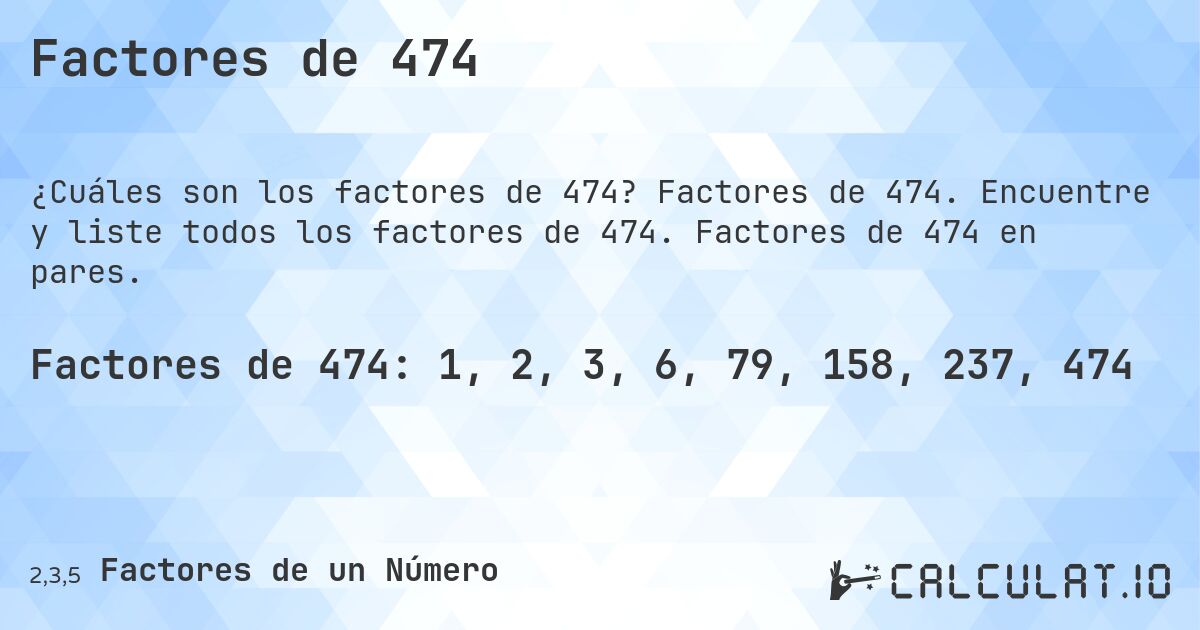 Factores de 474

¿Cuáles son los factores de 474? Factores de 474. Encuentre y liste todos los factores de 474. Factores de 474 en pares.

Factores de 474: 1, 2, 3, 6, 79, 158, 237, 474

2,3,5 Factores de un Número

CALCULAT.IO